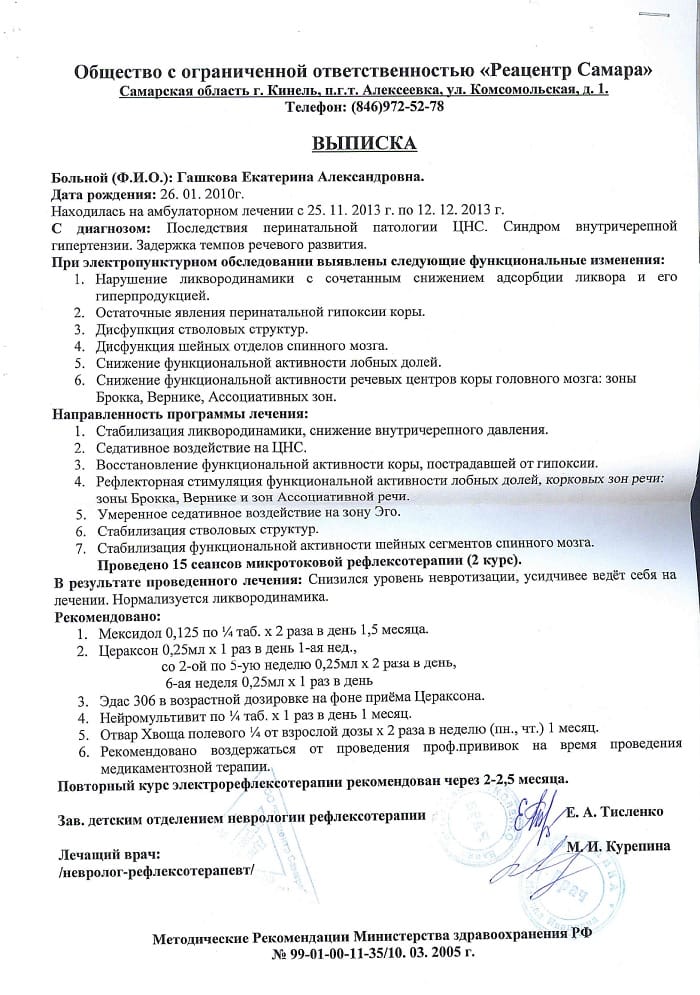 Общество с ограниченной ответственностью «Реацентр Самара»
Самарская область г. Кинель, п.г.т. Алексеевка, ул. Комсомольская, д. 1.
Телефон: (846)972-52-78

ВЫПИСКА

Больной (Ф.И.О.): Гашкова Екатерина Александровна.
Дата рождения: 26. 01. 2010г.
Находилась на амбулаторном лечении с 25. 11. 2013 г. по 12. 12. 2013 г.
С диагнозом: Последствия перинатальной патологии ЦНС. Синдром внутричерепной гипертензии. Задержка темпов речевого развития.
При электропунктурном обследовании выявлены следующие функциональные изменения:
1. Нарушение ликвородинамики с сочетанным снижением адсорбции ликвора и его гиперпродукцией.
2. Остаточные явления перинатальной гипоксии коры.
3. Дисфункция стволовых структур.
4. Дисфункция шейных отделов спинного мозга.
5. Снижение функциональной активности лобных долей.
6. Снижение функциональной активности речевых центров коры головного мозга: зоны Брокка, Вернике, Ассоциативных зон.
Направленность программы лечения:
1. Стабилизация ликвородинамики, снижение внутричерепного давления.
2. Седативное воздействие на ЦНС.
3. Восстановление функциональной активности коры, пострадавшей от гипоксии.
4. Рефлекторная стимуляция функциональной активности лобных долей, корковых зон речи: зоны Брокка, Вернике и зон Ассоциативной речи.
5. Умеренное седативное воздействие на зону Эго.
6. Стабилизация стволовых структур.
7. Стабилизация функциональной активности шейных сегментов спинного мозга.
Проведено 15 сеансов микротоковой рефлексотерапии (2 курс).
В результате проведенного лечения: Снизился уровень невротизации, усидчивее ведёт себя на лечении. Нормализуется ликвородинамика.
Рекомендовано:
1. Мексидол 0,125 по ¼ таб. х 2 раза в день 1,5 месяца.
2. Цераксон 0,25мл х 1 раз в день 1-ая нед.,
со 2-ой по 5-ую неделю 0,25мл х 2 раза в день,
6-ая неделя 0,25мл х 1 раз в день
3. Эдас 306 в возрастной дозировке на фоне приёма Цераксона.
4. Нейромультивит по ¼ таб. х 1 раз в день 1 месяц.
5. Отвар Хвоща полевого ¼ от взрослой дозы х 2 раза в неделю (пн., чт.) 1 месяц.
6. Рекомендовано воздержаться от проведения проф.прививок на время проведения медикаментозной терапии.
Повторный курс электрорефлексотерапии рекомендован через 2-2,5 месяца.

Зав. детским отделением неврологии рефлексотерапии Е. А. Тисленко

Лечащий врач: М. И. Курепина
/невролог-рефлексотерапевт/

Методические Рекомендации Министерства здравоохранения РФ
№ 99-01-00-11-35/10. 03. 2005 г.